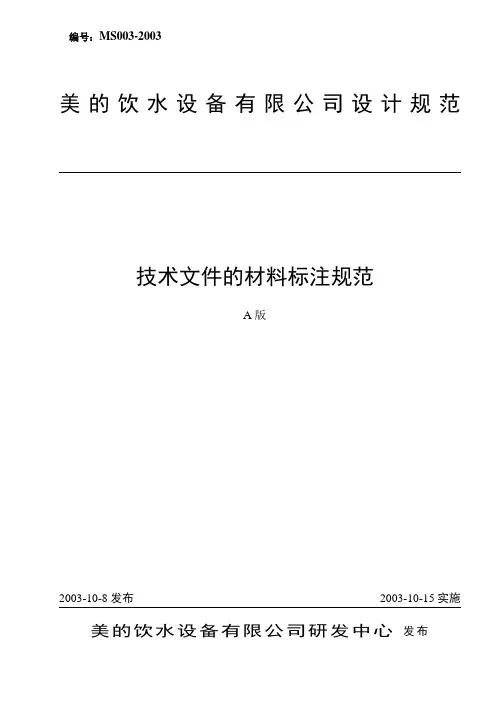 编号：MS003-2003

美的饮水设备有限公司设计规范

技术文件的材料标注规范

A 版

2003-10-8 发布

2003-10-15 实施

美的饮水设备有限公司研发中心 发布